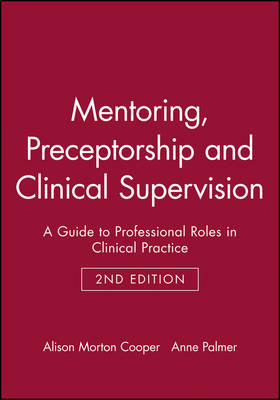 Mentoring, Preceptorship and Clinical Supervision

A Guide to Professional Roles in Clinical Practice

2ND EDITION

Alison Morton Cooper Anne Palmer